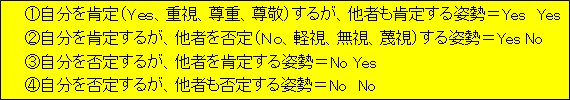 ①自分を肯定(Yes、重視、尊重、尊敬)するが、他者も肯定する姿勢＝Yes Yes
②自分を肯定するが、他者を否定(No、軽視、無視、蔑視)する姿勢＝Yes No
③自分を否定するが、他者を肯定する姿勢＝No Yes
④自分を否定するが、他者も否定する姿勢＝No No